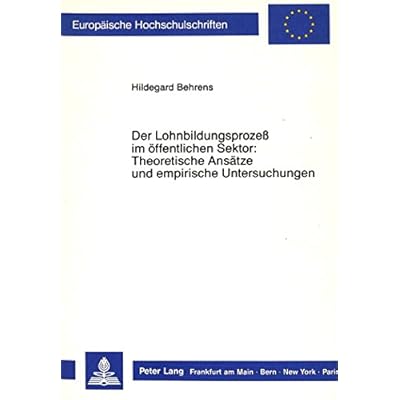 Europäische Hochschulschriften

Hildegard Behrens

Der Lohnbildungsprozeß im öffentlichen Sektor: Theoretische Ansätze und empirische Untersuchungen

Peter Lang · Frankfurt am Main · Bern · New York · Paris